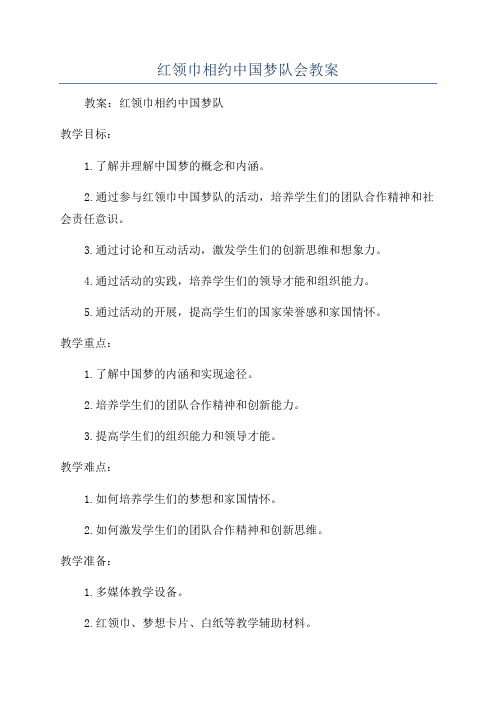 红领巾相约中国梦队会教案

教案：红领巾相约中国梦队

教学目标：

1.了解并理解中国梦的概念和内涵。

2.通过参与红领巾中国梦队的活动，培养学生们的团队合作精神和社会责任意识。

3.通过讨论和互动活动，激发学生们的创新思维和想象力。

4.通过活动的实践，培养学生们的领导才能和组织能力。

5.通过活动的开展，提高学生们的国家荣誉感和家国情怀。

教学重点：

1.了解中国梦的内涵和实现途径。

2.培养学生们的团队合作精神和创新能力。

3.提高学生们的组织能力和领导才能。

教学难点：

1.如何培养学生们的梦想和家国情怀。

2.如何激发学生们的团队合作精神和创新思维。

教学准备：

1.多媒体教学设备。

2.红领巾、梦想卡片、白纸等教学辅助材料。